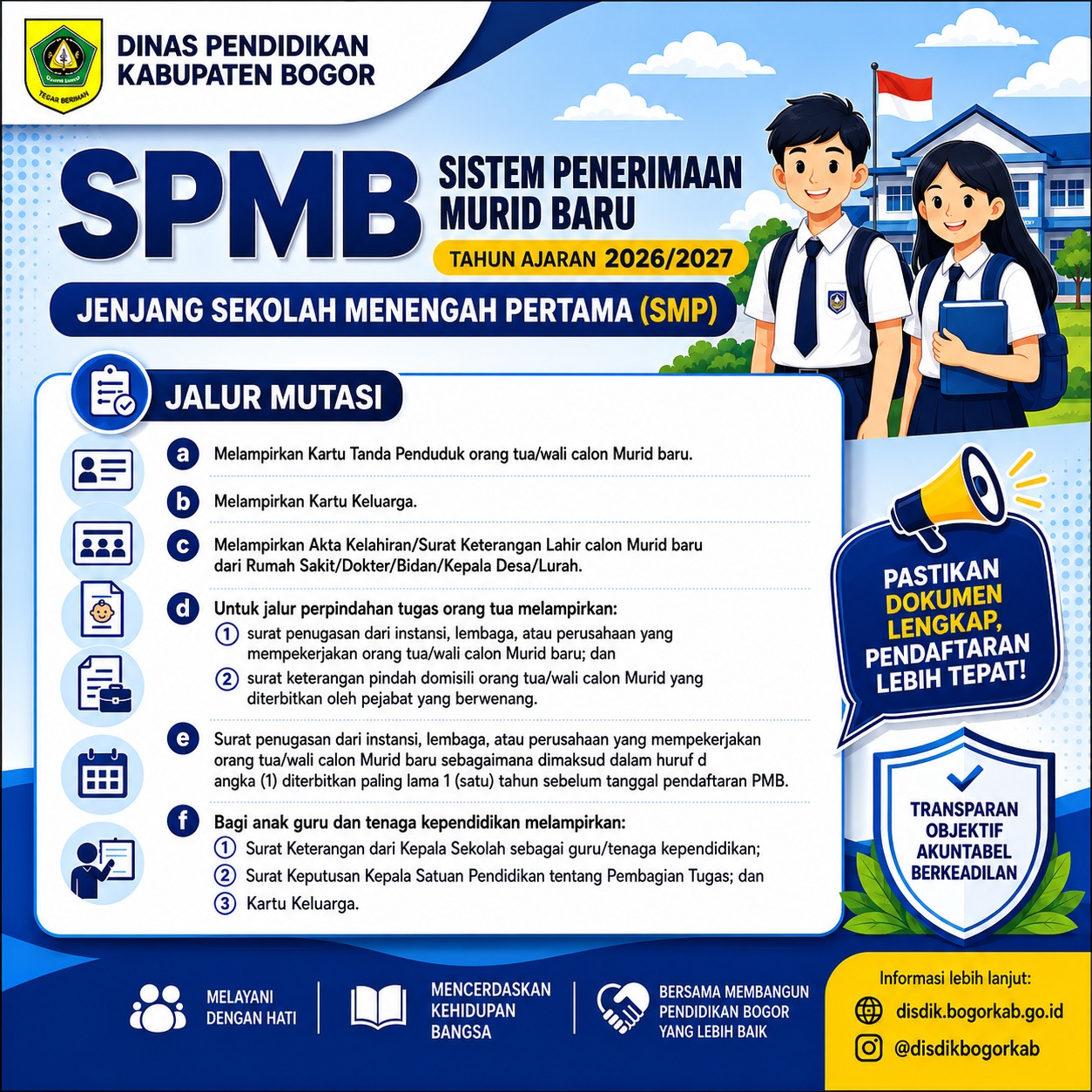 TEGAR BERIMAN

DINAS PENDIDIKAN
KABUPATEN BOGOR

SPMB
SISTEM PENERIMAAN MURID BARU
TAHUN AJARAN 2026/2027

JENJANG SEKOLAH MENENGAH PERTAMA (SMP)

JALUR MUTASI

a Melampirkan Kartu Tanda Penduduk orang tua/wali calon Murid baru.

b Melampirkan Kartu Keluarga.

c Melampirkan Akta Kelahiran/Surat Keterangan Lahir calon Murid baru dari Rumah Sakit/Dokter/Bidan/Kepala Desa/Lurah.

d Untuk jalur perpindahan tugas orang tua melampirkan:
1 surat penugasan dari instansi, lembaga, atau perusahaan yang mempekerjakan orang tua/wali calon Murid baru; dan
2 surat keterangan pindah domisili orang tua/wali calon Murid yang diterbitkan oleh pejabat yang berwenang.

e Surat penugasan dari instansi, lembaga, atau perusahaan yang mempekerjakan orang tua/wali calon Murid baru sebagaimana dimaksud dalam huruf d angka (1) diterbitkan paling lama 1 (satu) tahun sebelum tanggal pendaftaran PMB.

f Bagi anak guru dan tenaga kependidikan melampirkan:
1 Surat Keterangan dari Kepala Sekolah sebagai guru/tenaga kependidikan;
2 Surat Keputusan Kepala Satuan Pendidikan tentang Pembagian Tugas; dan
3 Kartu Keluarga.

PASTIKAN DOKUMEN LENGKAP, PENDAFTARAN LEBIH TEPAT!

TRANSPARAN
OBJEKTIF
AKUNTABEL
BERKEADILAN

MELAYANI DENGAN HATI

MENCERDASKAN KEHIDUPAN BANGSA

BERSAMA MEMBANGUN PENDIDIKAN BOGOR YANG LEBIH BAIK

Informasi lebih lanjut:
disdik.bogorkab.go.id
@disdikbogorkab